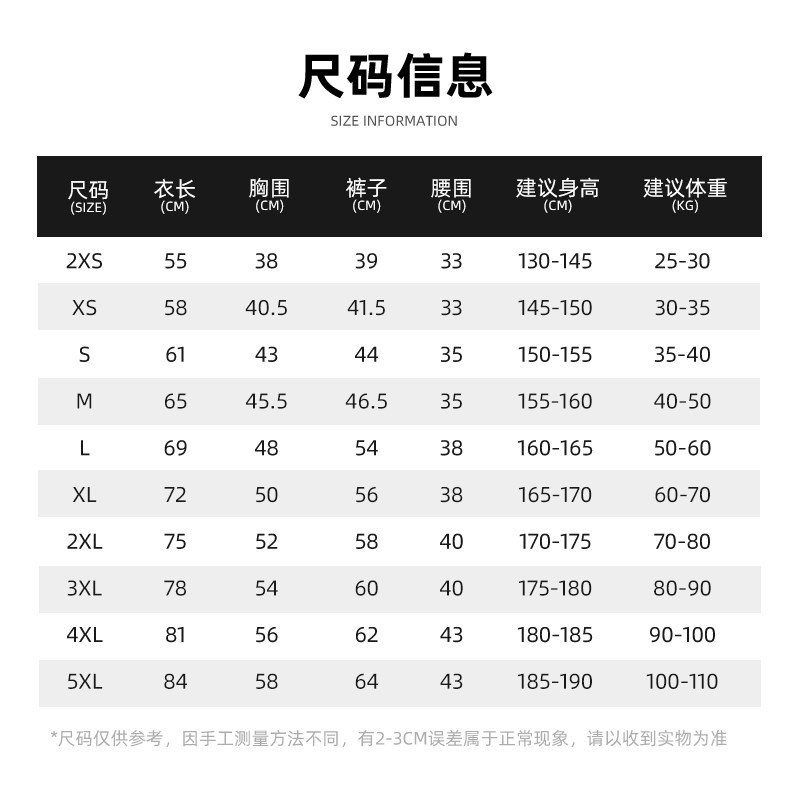 尺码信息

SIZE INFORMATION

| 尺码 (SIZE) | 衣长 (CM) | 胸围 (CM) | 裤子 (CM) | 腰围 (CM) | 建议身高 (CM) | 建议体重 (KG) |
|---|---|---|---|---|---|---|
| 2XS | 55 | 38 | 39 | 33 | 130-145 | 25-30 |
| XS | 58 | 40.5 | 41.5 | 33 | 145-150 | 30-35 |
| S | 61 | 43 | 44 | 35 | 150-155 | 35-40 |
| M | 65 | 45.5 | 46.5 | 35 | 155-160 | 40-50 |
| L | 69 | 48 | 54 | 38 | 160-165 | 50-60 |
| XL | 72 | 50 | 56 | 38 | 165-170 | 60-70 |
| 2XL | 75 | 52 | 58 | 40 | 170-175 | 70-80 |
| 3XL | 78 | 54 | 60 | 40 | 175-180 | 80-90 |
| 4XL | 81 | 56 | 62 | 43 | 180-185 | 90-100 |
| 5XL | 84 | 58 | 64 | 43 | 185-190 | 100-110 |

*尺码仅供参考，因手工测量方法不同，有2-3CM误差属于正常现象，请以收到实物为准